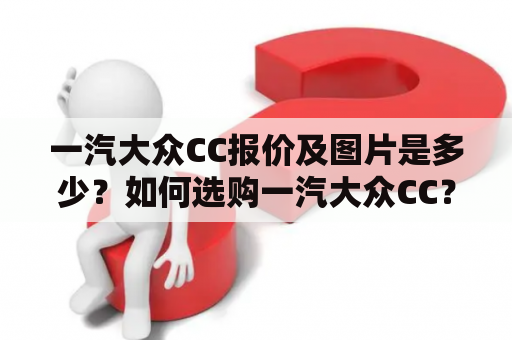 一汽大众CC报价及图片是多少？如何选购一汽大众CC?